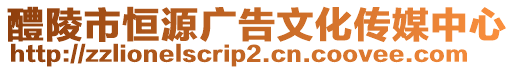 醴陵市恒源广告文化传媒中心
http://zzlionelscrip2.cn.coovee.com